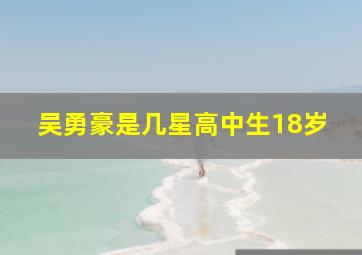 吴勇豪是几星高中生18岁